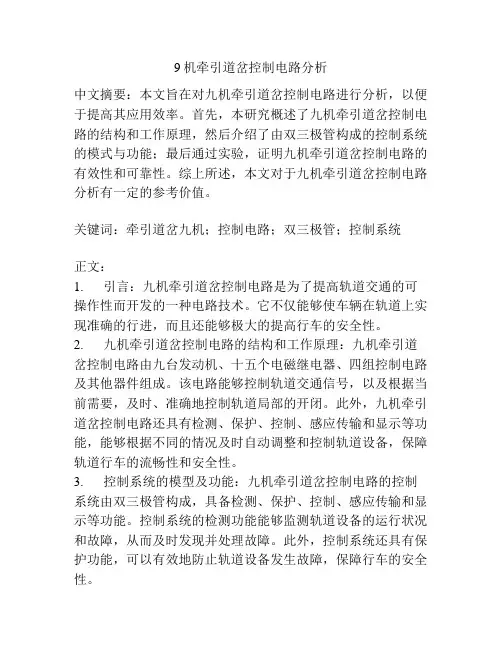 9 机牵引道岔控制电路分析

中文摘要：本文旨在对九机牵引道岔控制电路进行分析，以便于提高其应用效率。首先，本研究概述了九机牵引道岔控制电路的结构和工作原理，然后介绍了由双三极管构成的控制系统的模式与功能；最后通过实验，证明九机牵引道岔控制电路的有效性和可靠性。综上所述，本文对于九机牵引道岔控制电路分析有一定的参考价值。

关键词：牵引道岔九机；控制电路；双三极管；控制系统

正文：
1. 引言：九机牵引道岔控制电路是为了提高轨道交通的可操作性而开发的一种电路技术。它不仅能够使车辆在轨道上实现准确的行进，而且还能够极大的提高行车的安全性。
2. 九机牵引道岔控制电路的结构和工作原理：九机牵引道岔控制电路由九台发动机、十五个电磁继电器、四组控制电路及其他器件组成。该电路能够控制轨道交通信号，以及根据当前需要，及时、准确地控制轨道局部的开闭。此外，九机牵引道岔控制电路还具有检测、保护、控制、感应传输和显示等功能，能够根据不同的情况及时自动调整和控制轨道设备，保障轨道行车的流畅性和安全性。
3. 控制系统的模型及功能：九机牵引道岔控制电路的控制系统由双三极管构成，具备检测、保护、控制、感应传输和显示等功能。控制系统的检测功能能够监测轨道设备的运行状况和故障，从而及时发现并处理故障。此外，控制系统还具有保护功能，可以有效地防止轨道设备发生故障，保障行车的安全性。